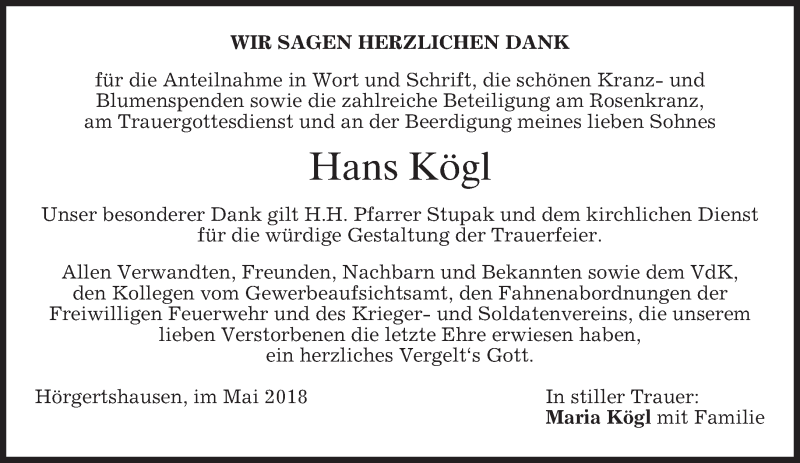 WIR SAGEN HERZLICHEN DANK

für die Anteilnahme in Wort und Schrift, die schönen Kranz- und Blumenspenden sowie die zahlreiche Beteiligung am Rosenkranz, am Trauergottesdienst und an der Beerdigung meines lieben Sohnes

Hans Kögl

Unser besonderer Dank gilt H.H. Pfarrer Stupak und dem kirchlichen Dienst für die würdige Gestaltung der Trauerfeier.

Allen Verwandten, Freunden, Nachbarn und Bekannten sowie dem VdK, den Kollegen vom Gewerbeaufsichtsamt, den Fahnenabordnungen der Freiwilligen Feuerwehr und des Krieger- und Soldatenvereins, die unserem lieben Verstorbenen die letzte Ehre erwiesen haben, ein herzliches Vergelt's Gott.

Hörgertshausen, im Mai 2018

In stiller Trauer:
Maria Kögl mit Familie